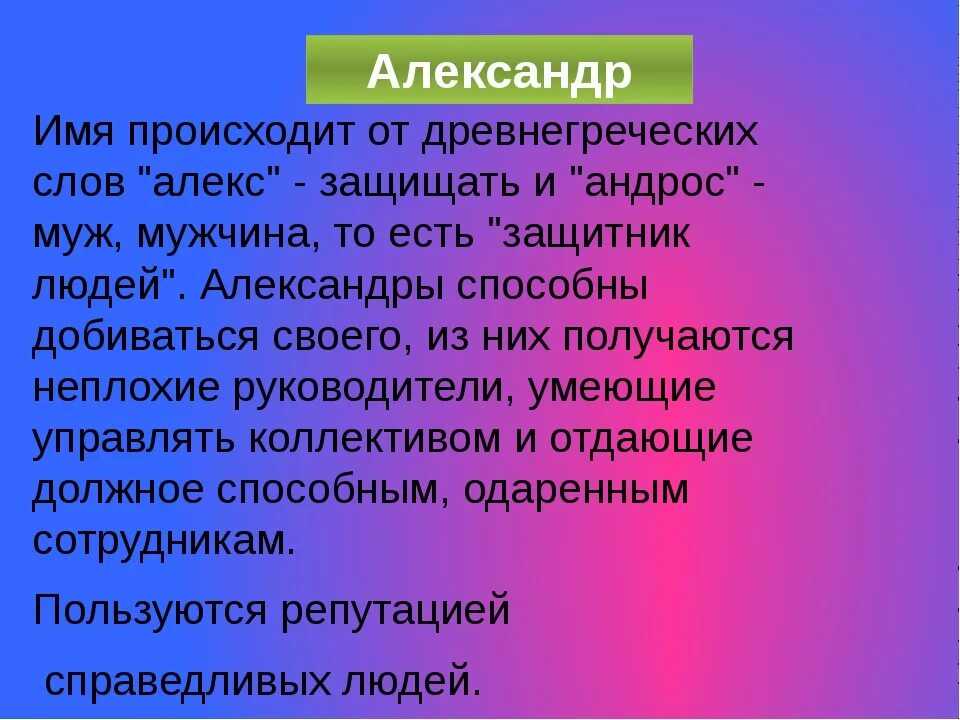 Александр

Имя происходит от древнегреческих слов "алекс" - защищать и "андрос" - муж, мужчина, то есть "защитник людей". Александры способны добиваться своего, из них получаются неплохие руководители, умеющие управлять коллективом и отдающие должное способным, одаренным сотрудникам.

Пользуются репутацией

справедливых людей.